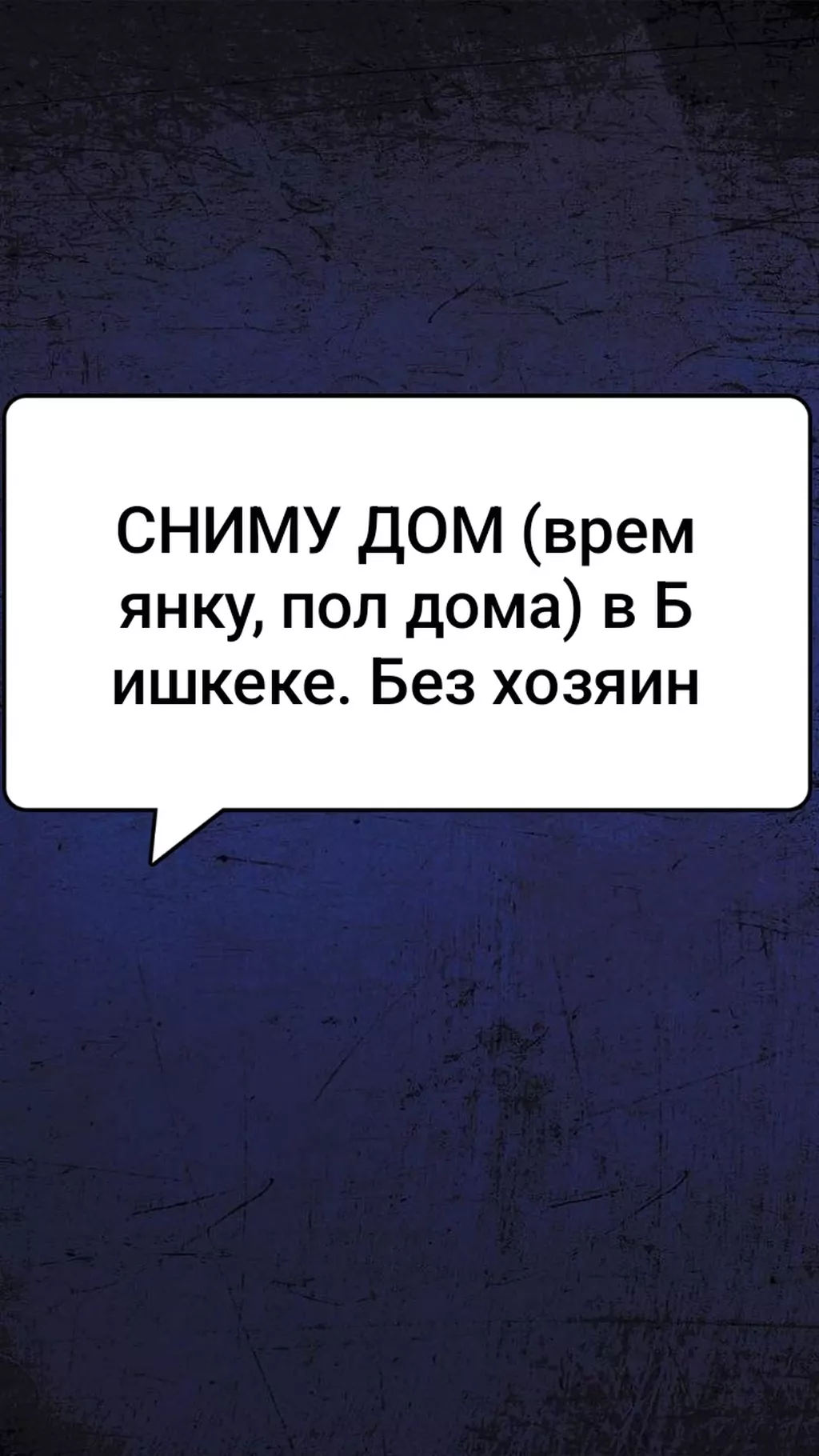 СНИМУ ДОМ (врем янку, пол дома) в Б ишкеке. Без хозяин